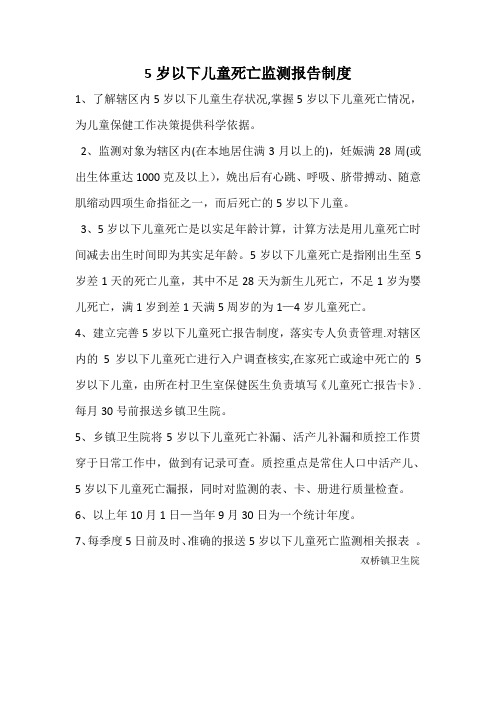 5 岁以下儿童死亡监测报告制度

1、了解辖区内 5 岁以下儿童生存状况,掌握 5 岁以下儿童死亡情况，为儿童保健工作决策提供科学依据。

2、监测对象为辖区内(在本地居住满 3 月以上的)，妊娠满 28 周(或出生体重达 1000 克及以上），娩出后有心跳、呼吸、脐带搏动、随意肌缩动四项生命指征之一，而后死亡的 5 岁以下儿童。

3、5 岁以下儿童死亡是以实足年龄计算，计算方法是用儿童死亡时间减去出生时间即为其实足年龄。5 岁以下儿童死亡是指刚出生至 5 岁差 1 天的死亡儿童，其中不足 28 天为新生儿死亡，不足 1 岁为婴儿死亡，满 1 岁到差 1 天满 5 周岁的为 1—4 岁儿童死亡。

4、建立完善 5 岁以下儿童死亡报告制度，落实专人负责管理.对辖区内的 5 岁以下儿童死亡进行入户调查核实,在家死亡或途中死亡的 5 岁以下儿童，由所在村卫生室保健医生负责填写《儿童死亡报告卡》.每月 30 号前报送乡镇卫生院。

5、乡镇卫生院将 5 岁以下儿童死亡补漏、活产儿补漏和质控工作贯穿于日常工作中，做到有记录可查。质控重点是常住人口中活产儿、5 岁以下儿童死亡漏报，同时对监测的表、卡、册进行质量检查。

6、以上年 10 月 1 日—当年 9 月 30 日为一个统计年度。

7、每季度 5 日前及时、准确的报送 5 岁以下儿童死亡监测相关报表 。

双桥镇卫生院